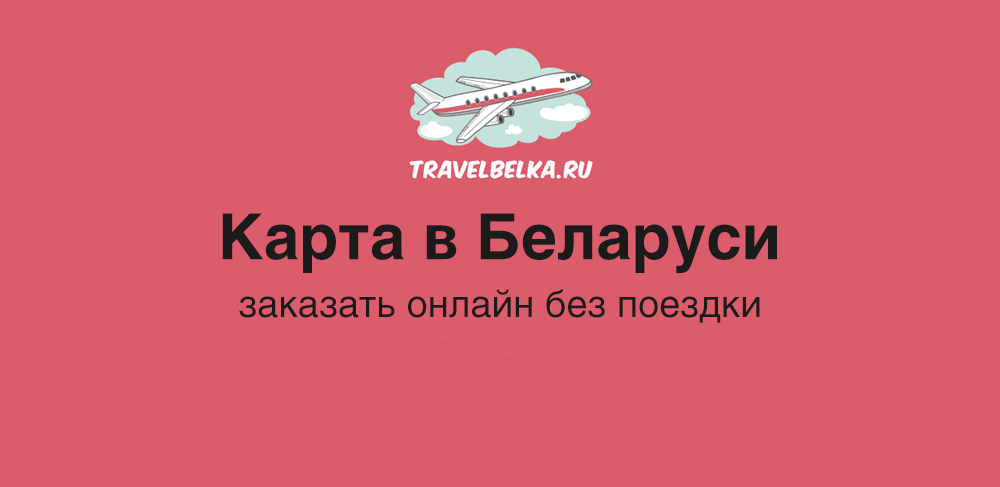 TRAVELBELKA.RU

Карта в Беларуси

заказать онлайн без поездки